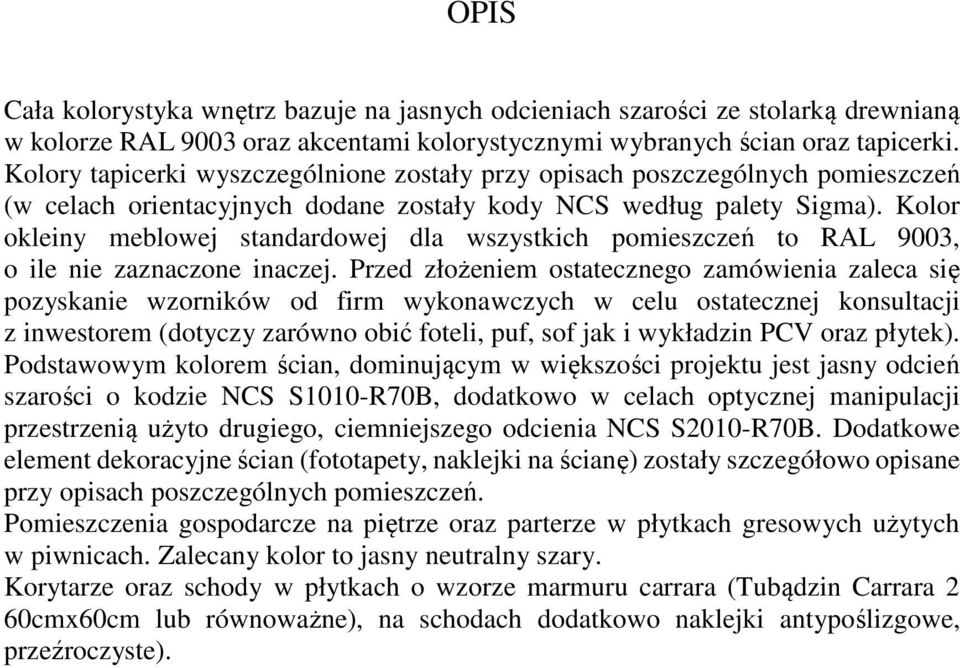 OPIS

Cała kolorystyka wnętrz bazuje na jasnych odcieniach szarości ze stolarką drewnianą w kolorze RAL 9003 oraz akcentami kolorystycznymi wybranych ścian oraz tapicerki. Kolory tapicerki wyszczególnione zostały przy opisach poszczególnych pomieszczeń (w celach orientacyjnych dodane zostały kody NCS według palety Sigma). Kolor okleiny meblowej standardowej dla wszystkich pomieszczeń to RAL 9003, o ile nie zaznaczone inaczej. Przed złożeniem ostatecznego zamówienia zaleca się pozyskanie wzorników od firm wykonawczych w celu ostatecznej konsultacji z inwestorem (dotyczy zarówno obić foteli, puf, sof jak i wykładzin PCV oraz płytek). Podstawowym kolorem ścian, dominującym w większości projektu jest jasny odcień szarości o kodzie NCS S1010-R70B, dodatkowo w celach optycznej manipulacji przestrzenią użyto drugiego, ciemniejszego odcienia NCS S2010-R70B. Dodatkowe element dekoracyjne ścian (fototapety, naklejki na ścianę) zostały szczegółowo opisane przy opisach poszczególnych pomieszczeń.
Pomieszczenia gospodarcze na piętrze oraz parterze w płytkach gresowych użytych w piwnicach. Zalecany kolor to jasny neutralny szary.
Korytarze oraz schody w płytkach o wzorze marmuru carrara (Tubądzin Carrara 2 60cmx60cm lub równoważne), na schodach dodatkowo naklejki antypoślizgowe, przeźroczyste).